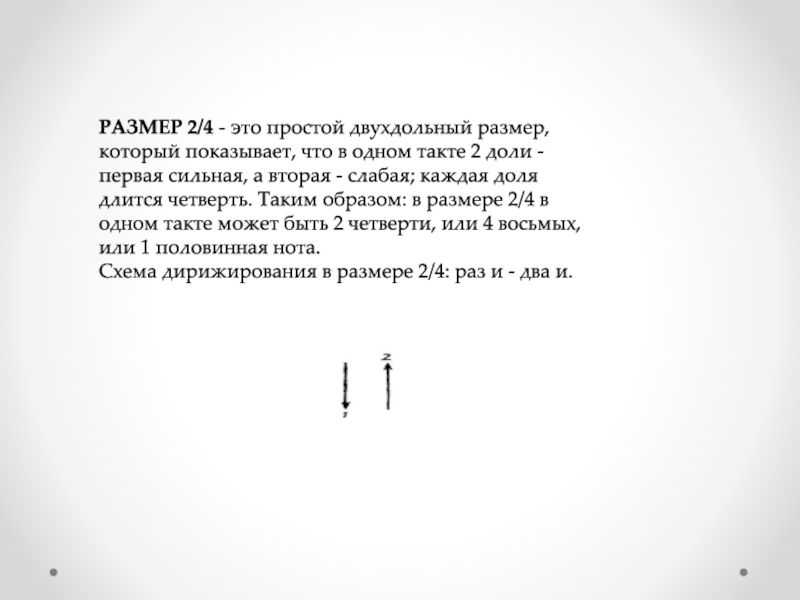 РАЗМЕР 2/4 - это простой двухдольный размер, который показывает, что в одном такте 2 доли - первая сильная, а вторая - слабая; каждая доля длится четверть. Таким образом: в размере 2/4 в одном такте может быть 2 четверти, или 4 восьмых, или 1 половинная нота.
Схема дирижирования в размере 2/4: раз и - два и.

2

1